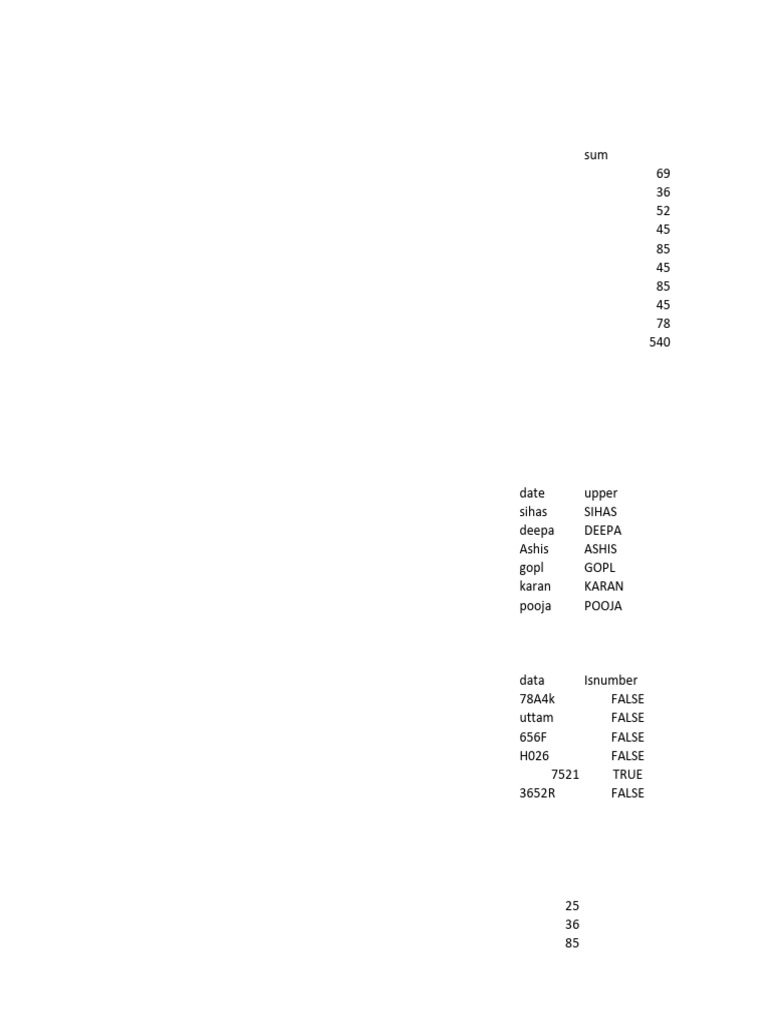 sum
69
36
52
45
85
45
85
45
78
540

| date | upper |
|---|---|
| sihas | SIHAS |
| deepa | DEEPA |
| Ashis | ASHIS |
| gopl | GOPL |
| karan | KARAN |
| pooja | POOJA |

| data | Isnumber |
|---|---|
| 78A4k | FALSE |
| uttam | FALSE |
| 656F | FALSE |
| H026 | FALSE |
| 7521 | TRUE |
| 3652R | FALSE |

25
36
85